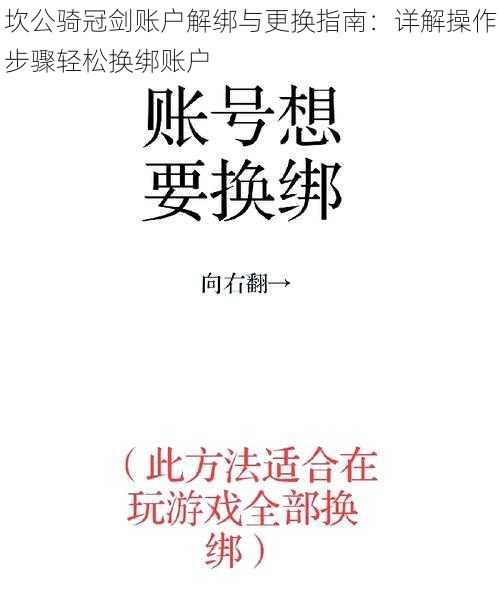 坎公骑冠剑账户解绑与更换指南：详解操作步骤轻松换绑账户

账号想要换绑

向右翻→

（此方法适合在玩游戏全部换绑）